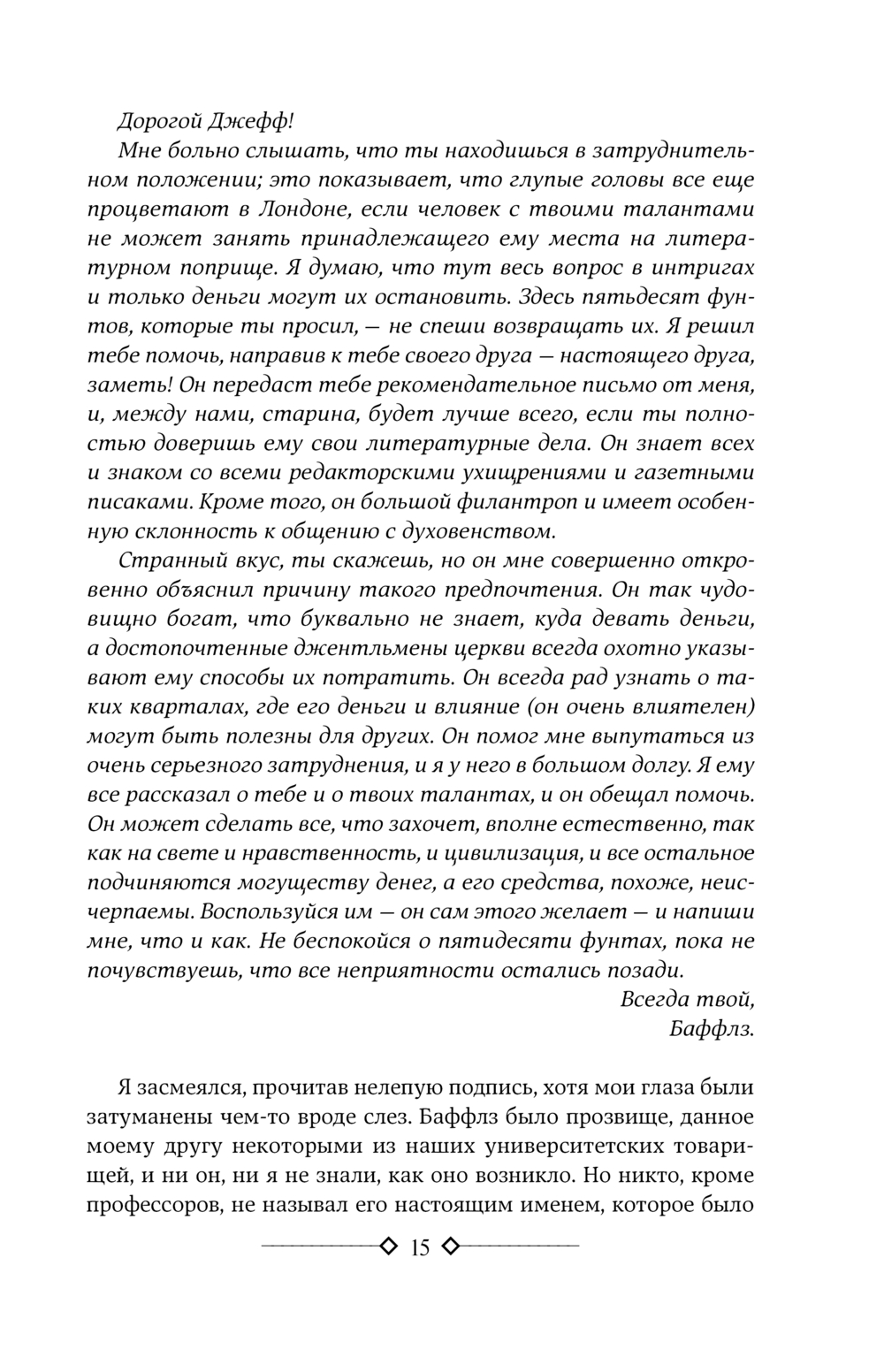 Дорогой Джефф!

Мне больно слышать, что ты находишься в затруднительном положении; это показывает, что глупые головы все еще процветают в Лондоне, если человек с твоими талантами не может занять принадлежащего ему места на литературном поприще. Я думаю, что тут весь вопрос в интригах и только деньги могут их остановить. Здесь пятьдесят фунтов, которые ты просил, — не спеши возвращать их. Я решил тебе помочь, направив к тебе своего друга — настоящего друга, заметь! Он передаст тебе рекомендательное письмо от меня, и, между нами, старина, будет лучше всего, если ты полностью доверишь ему свои литературные дела. Он знает всех и знаком со всеми редакторскими ухищрениями и газетными писаками. Кроме того, он большой филантроп и имеет особенную склонность к общению с духовенством.

Странный вкус, ты скажешь, но он мне совершенно откровенно объяснил причину такого предпочтения. Он так чудовищно богат, что буквально не знает, куда девать деньги, а достопочтенные джентльмены церкви всегда охотно указывают ему способы их потратить. Он всегда рад узнать о таких кварталах, где его деньги и влияние (он очень влиятелен) могут быть полезны для других. Он помог мне выпутаться из очень серьезного затруднения, и я у него в большом долгу. Я ему все рассказал о тебе и о твоих талантах, и он обещал помочь. Он может сделать все, что захочет, вполне естественно, так как на свете и нравственность, и цивилизация, и все остальное подчиняются могуществу денег, а его средства, похоже, неисчерпаемы. Воспользуйся им — он сам этого желает — и напиши мне, что и как. Не беспокойся о пятидесяти фунтах, пока не почувствуешь, что все неприятности остались позади.

Всегда твой,
Баффлз.

Я засмеялся, прочитав нелепую подпись, хотя мои глаза были затуманены чем-то вроде слез. Баффлз было прозвище, данное моему другу некоторыми из наших университетских товарищей, и ни он, ни я не знали, как оно возникло. Но никто, кроме профессоров, не называл его настоящим именем, которое было

15